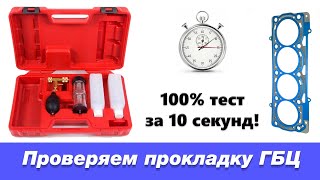 100% тест за 10 секунд!

Проверяем прокладку ГБЦ